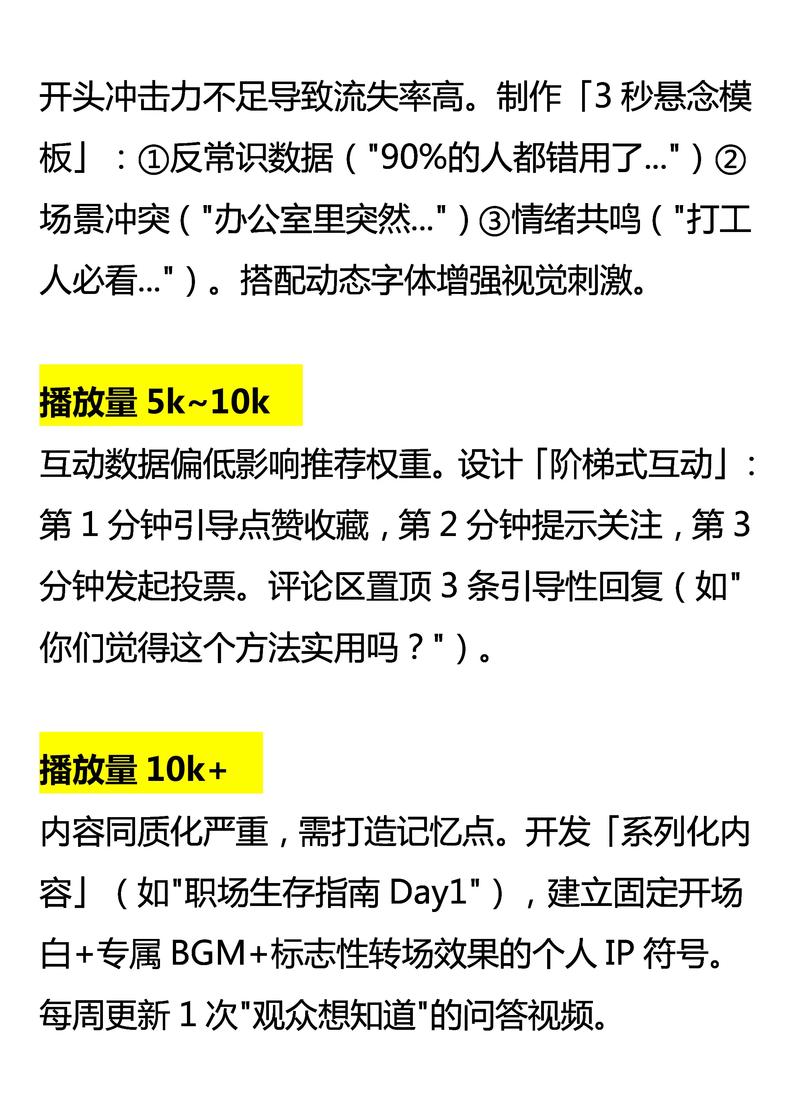 开头冲击力不足导致流失率高。制作「3 秒悬念模板」：①反常识数据（"90%的人都错用了..."）②场景冲突（"办公室里突然..."）③情绪共鸣（"打工人必看..."）。搭配动态字体增强视觉刺激。

播放量 5k~10k
互动数据偏低影响推荐权重。设计「阶梯式互动」：第 1 分钟引导点赞收藏，第 2 分钟提示关注，第 3 分钟发起投票。评论区置顶 3 条引导性回复（如"你们觉得这个方法实用吗？"）。

播放量 10k+
内容同质化严重，需打造记忆点。开发「系列化内容」（如"职场生存指南 Day1"），建立固定开场白+专属 BGM+标志性转场效果的个人 IP 符号。每周更新 1 次"观众想知道"的问答视频。